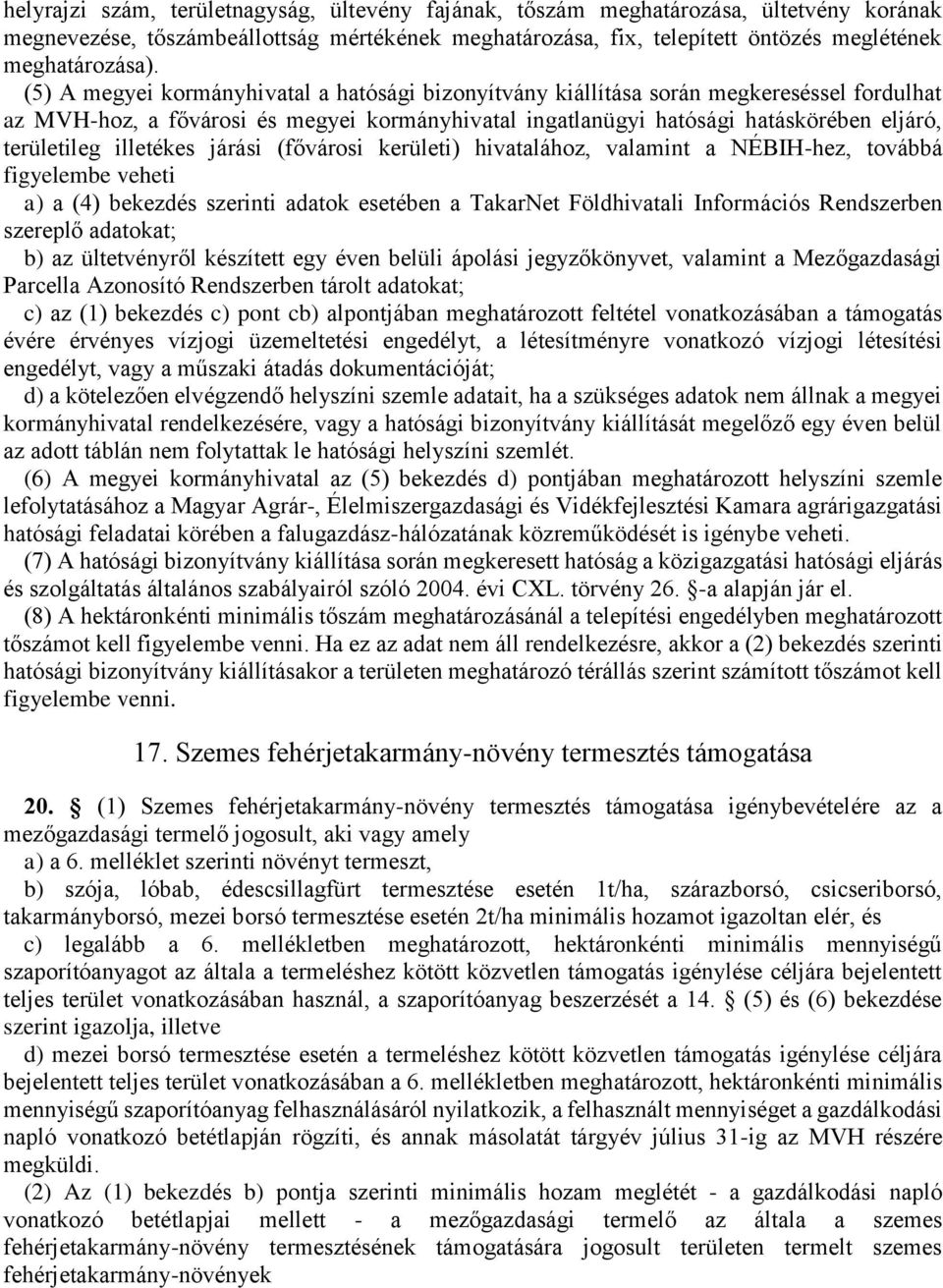 helyrajzi szám, területnagyság, ültevény fajának, tőszám meghatározása, ültetvény korának megnevezése, tőszámbeállottság mértékének meghatározása, fix, telepített öntözés meglétének meghatározása).

(5) A megyei kormányhivatal a hatósági bizonyítvány kiállítása során megkereséssel fordulhat az MVH-hoz, a fővárosi és megyei kormányhivatal ingatlanügyi hatósági hatáskörében eljáró, területileg illetékes járási (fővárosi kerületi) hivatalához, valamint a NÉBIH-hez, továbbá figyelembe veheti

a) a (4) bekezdés szerinti adatok esetében a TakarNet Földhivatali Információs Rendszerben szereplő adatokat;

b) az ültetvényről készített egy éven belüli ápolási jegyzőkönyvet, valamint a Mezőgazdasági Parcella Azonosító Rendszerben tárolt adatokat;

c) az (1) bekezdés c) pont cb) alpontjában meghatározott feltétel vonatkozásában a támogatás évére érvényes vízjogi üzemeltetési engedélyt, a létesítményre vonatkozó vízjogi létesítési engedélyt, vagy a műszaki átadás dokumentációját;

d) a kötelezően elvégzendő helyszíni szemle adatait, ha a szükséges adatok nem állnak a megyei kormányhivatal rendelkezésére, vagy a hatósági bizonyítvány kiállítását megelőző egy éven belül az adott táblán nem folytattak le hatósági helyszíni szemlét.

(6) A megyei kormányhivatal az (5) bekezdés d) pontjában meghatározott helyszíni szemle lefolytatásához a Magyar Agrár-, Élelmiszergazdasági és Vidékfejlesztési Kamara agrárigazgatási hatósági feladatai körében a falugazdász-hálózatának közreműködését is igénybe veheti.

(7) A hatósági bizonyítvány kiállítása során megkeresett hatóság a közigazgatási hatósági eljárás és szolgáltatás általános szabályairól szóló 2004. évi CXL. törvény 26. §-a alapján jár el.

(8) A hektáronkénti minimális tőszám meghatározásánál a telepítési engedélyben meghatározott tőszámot kell figyelembe venni. Ha ez az adat nem áll rendelkezésre, akkor a (2) bekezdés szerinti hatósági bizonyítvány kiállításakor a területen meghatározó térállás szerint számított tőszámot kell figyelembe venni.

17. Szemes fehérjetakarmány-növény termesztés támogatása

20. § (1) Szemes fehérjetakarmány-növény termesztés támogatása igénybevételére az a mezőgazdasági termelő jogosult, aki vagy amely

a) a 6. melléklet szerinti növényt termeszt,

b) szója, lóbab, édescsillagfürt termesztése esetén 1t/ha, szárazborsó, csicseriborsó, takarmányborsó, mezei borsó termesztése esetén 2t/ha minimális hozamot igazoltan elér, és

c) legalább a 6. mellékletben meghatározott, hektáronkénti minimális mennyiségű szaporítóanyagot az általa a termeléshez kötött közvetlen támogatás igénylése céljára bejelentett teljes terület vonatkozásában használ, a szaporítóanyag beszerzését a 14. § (5) és (6) bekezdése szerint igazolja, illetve

d) mezei borsó termesztése esetén a termeléshez kötött közvetlen támogatás igénylése céljára bejelentett teljes terület vonatkozásában a 6. mellékletben meghatározott, hektáronkénti minimális mennyiségű szaporítóanyag felhasználásáról nyilatkozik, a felhasznált mennyiséget a gazdálkodási napló vonatkozó betétlapján rögzíti, és annak másolatát tárgyév július 31-ig az MVH részére megküldi.

(2) Az (1) bekezdés b) pontja szerinti minimális hozam meglétét - a gazdálkodási napló vonatkozó betétlapjai mellett - a mezőgazdasági termelő az általa a szemes fehérjetakarmány-növény termesztésének támogatására jogosult területen termelt szemes fehérjetakarmány-növények